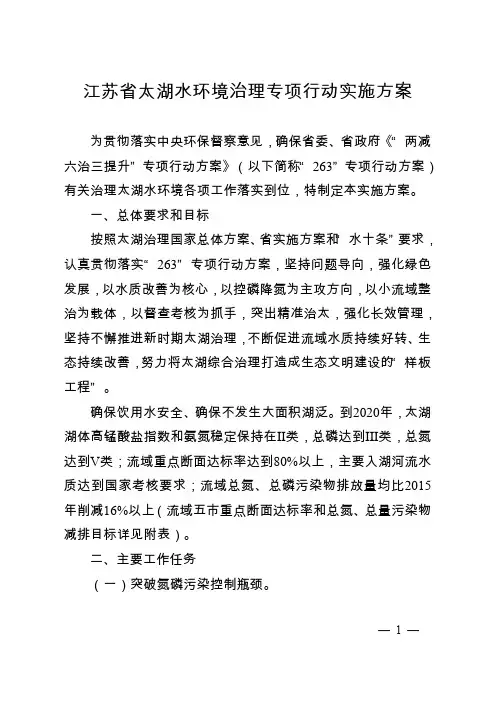 江苏省太湖水环境治理专项行动实施方案

为贯彻落实中央环保督察意见，确保省委、省政府《"两减六治三提升"专项行动方案》（以下简称"263"专项行动方案）有关治理太湖水环境各项工作落实到位，特制定本实施方案。

一、总体要求和目标

按照太湖治理国家总体方案、省实施方案和"水十条"要求，认真贯彻落实"263"专项行动方案，坚持问题导向，强化绿色发展，以水质改善为核心，以控磷降氮为主攻方向，以小流域整治为载体，以督查考核为抓手，突出精准治太，强化长效管理，坚持不懈推进新时期太湖治理，不断促进流域水质持续好转、生态持续改善，努力将太湖综合治理打造成生态文明建设的"样板工程"。

确保饮用水安全、确保不发生大面积湖泛。到2020年，太湖湖体高锰酸盐指数和氨氮稳定保持在II类，总磷达到III类，总氮达到V类；流域重点断面达标率达到80%以上，主要入湖河流水质达到国家考核要求；流域总氮、总磷污染物排放量均比2015年削减16%以上（流域五市重点断面达标率和总氮、总量污染物减排目标详见附表）。

二、主要工作任务

（一）突破氮磷污染控制瓶颈。

— 1 —